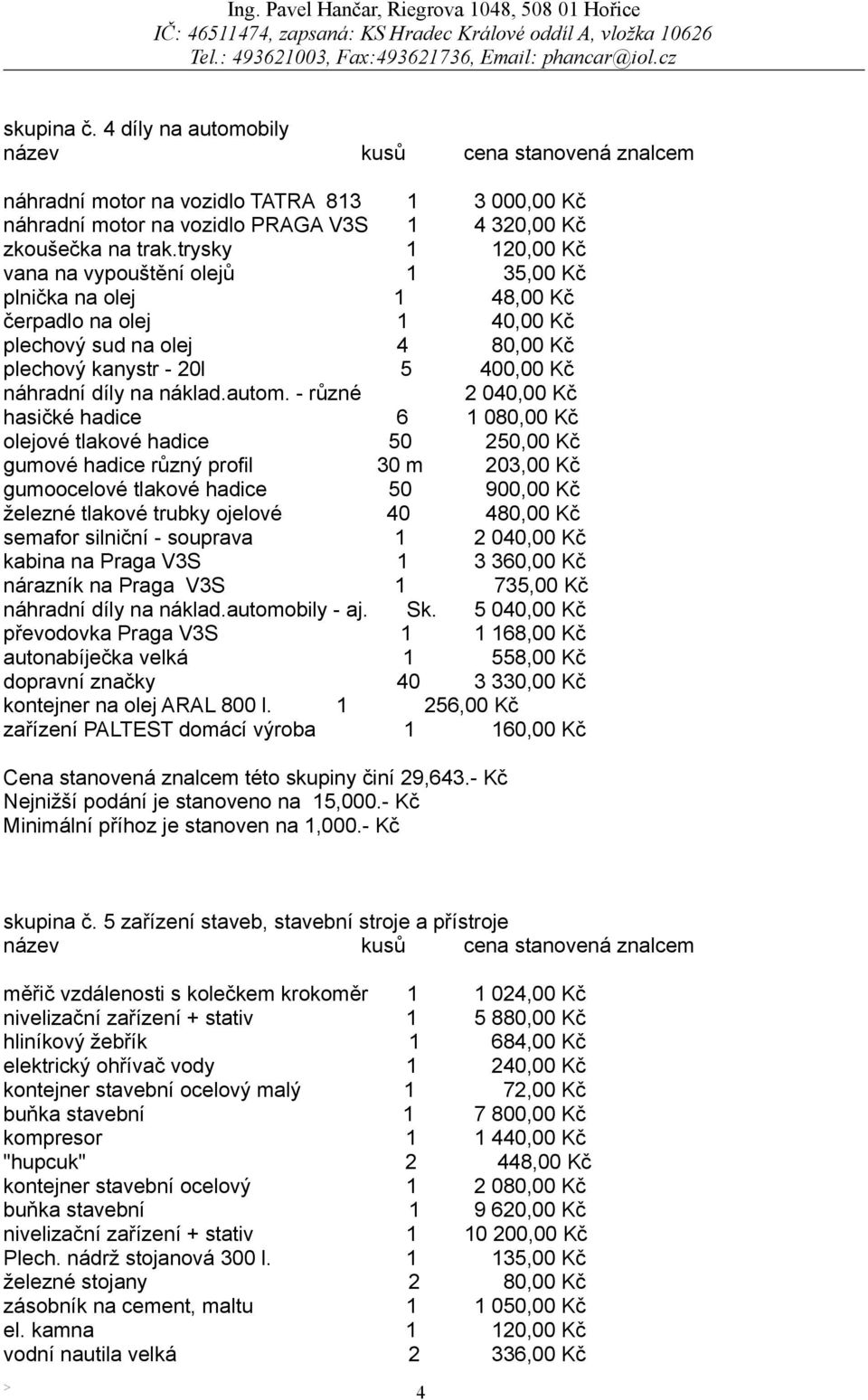 Ing. Pavel Hančar, Riegrova 1048, 508 01 Hořice
IČ: 46511474, zapsaná: KS Hradec Králové oddíl A, vložka 10626
Tel.: 493621003, Fax:493621736, Email: phancar@iol.cz

skupina č. 4 díly na automobily

| název | kusů | cena stanovená znalcem |
|---|---|---|
| náhradní motor na vozidlo TATRA 813 | 1 | 3 000,00 Kč |
| náhradní motor na vozidlo PRAGA V3S | 1 | 4 320,00 Kč |
| zkoušečka na trak.trysky | 1 | 120,00 Kč |
| vana na vypouštění olejů | 1 | 35,00 Kč |
| plnička na olej | 1 | 48,00 Kč |
| čerpadlo na olej | 1 | 40,00 Kč |
| plechový sud na olej | 4 | 80,00 Kč |
| plechový kanystr - 20l | 5 | 400,00 Kč |
| náhradní díly na náklad.autom. - různé | | 2 040,00 Kč |
| hasičké hadice | 6 | 1 080,00 Kč |
| olejové tlakové hadice | 50 | 250,00 Kč |
| gumové hadice různý profil | 30 m | 203,00 Kč |
| gumoocelové tlakové hadice | 50 | 900,00 Kč |
| železné tlakové trubky ojelové | 40 | 480,00 Kč |
| semafor silniční - souprava | 1 | 2 040,00 Kč |
| kabina na Praga V3S | 1 | 3 360,00 Kč |
| nárazník na Praga V3S | 1 | 735,00 Kč |
| náhradní díly na náklad.automobily - aj. | Sk. | 5 040,00 Kč |
| převodovka Praga V3S | 1 | 1 168,00 Kč |
| autonabíječka velká | 1 | 558,00 Kč |
| dopravní značky | 40 | 3 330,00 Kč |
| kontejner na olej ARAL 800 l. | 1 | 256,00 Kč |
| zařízení PALTEST domácí výroba | 1 | 160,00 Kč |

Cena stanovená znalcem této skupiny činí 29,643.- Kč
Nejnižší podání je stanoveno na 15,000.- Kč
Minimální příhoz je stanoven na 1,000.- Kč

skupina č. 5 zařízení staveb, stavební stroje a přístroje

| název | kusů | cena stanovená znalcem |
|---|---|---|
| měřič vzdálenosti s kolečkem krokoměr | 1 | 1 024,00 Kč |
| nivelizační zařízení + stativ | 1 | 5 880,00 Kč |
| hliníkový žebřík | 1 | 684,00 Kč |
| elektrický ohřívač vody | 1 | 240,00 Kč |
| kontejner stavební ocelový malý | 1 | 72,00 Kč |
| buňka stavební | 1 | 7 800,00 Kč |
| kompresor | 1 | 1 440,00 Kč |
| "hupcuk" | 2 | 448,00 Kč |
| kontejner stavební ocelový | 1 | 2 080,00 Kč |
| buňka stavební | 1 | 9 620,00 Kč |
| nivelizační zařízení + stativ | 1 | 10 200,00 Kč |
| Plech. nádrž stojanová 300 l. | 1 | 135,00 Kč |
| železné stojany | 2 | 80,00 Kč |
| zásobník na cement, maltu | 1 | 1 050,00 Kč |
| el. kamna | 1 | 120,00 Kč |
| vodní nautila velká | 2 | 336,00 Kč |

>
4